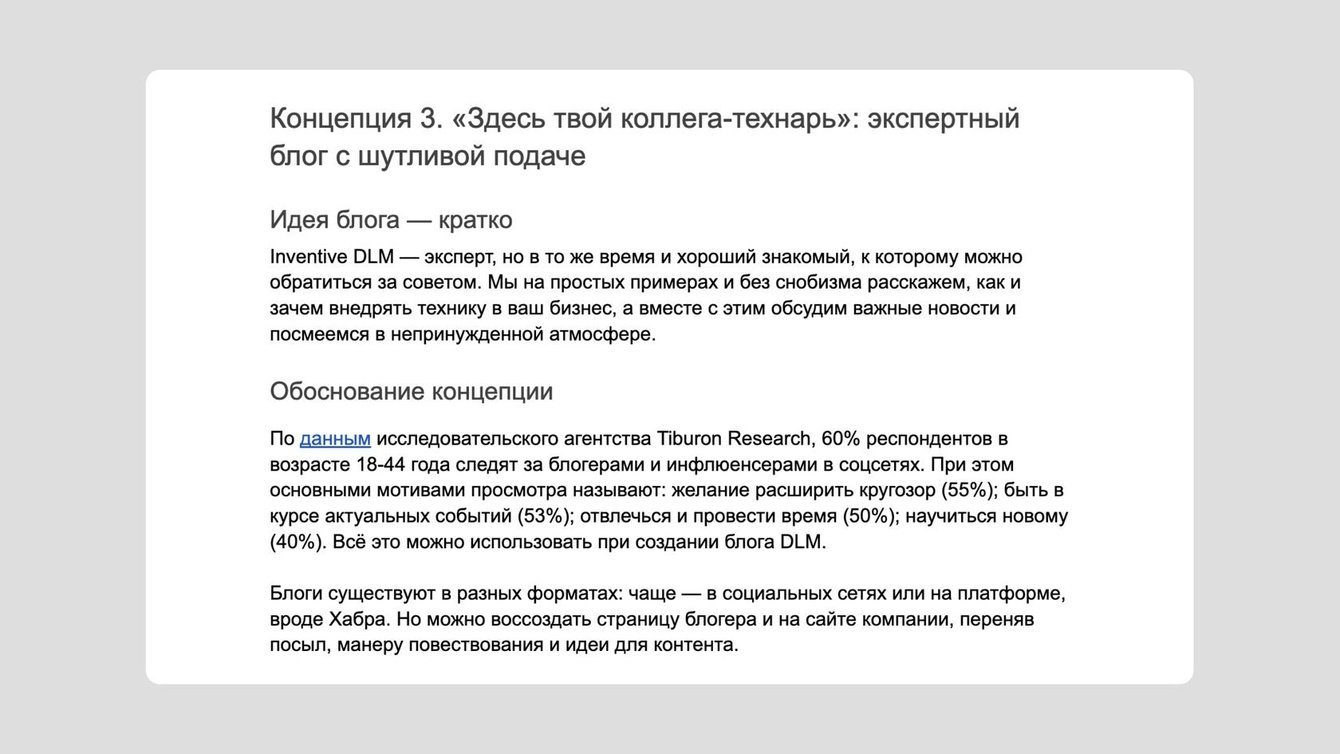 Концепция 3. «Здесь твой коллега-технарь»: экспертный блог с шутливой подаче

Идея блога — кратко

Inventive DLM — эксперт, но в то же время и хороший знакомый, к которому можно обратиться за советом. Мы на простых примерах и без снобизма расскажем, как и зачем внедрять технику в ваш бизнес, а вместе с этим обсудим важные новости и посмеемся в непринужденной атмосфере.

Обоснование концепции

По данным исследовательского агентства Tiburon Research, 60% респондентов в возрасте 18-44 года следят за блогерами и инфлюенсерами в соцсетях. При этом основными мотивами просмотра называют: желание расширить кругозор (55%); быть в курсе актуальных событий (53%); отвлечься и провести время (50%); научиться новому (40%). Всё это можно использовать при создании блога DLM.

Блоги существуют в разных форматах: чаще — в социальных сетях или на платформе, вроде Хабра. Но можно воссоздать страницу блогера и на сайте компании, переняв посыл, манеру повествования и идеи для контента.